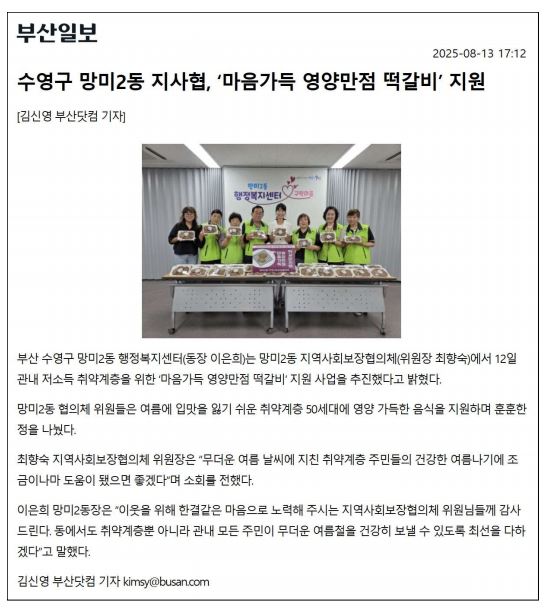 부산일보

2025-08-13 17:12

수영구 망미2동 지사협, '마음가득 영양만점 떡갈비' 지원

[김신영 부산닷컴 기자]

망미2동 행정복지센터

부산 수영구 망미2동 행정복지센터(동장 이은희)는 망미2동 지역사회보장협의체(위원장 최향숙)에서 12일 관내 저소득 취약계층을 위한 '마음가득 영양만점 떡갈비' 지원 사업을 추진했다고 밝혔다.

망미2동 협의체 위원들은 여름에 입맛을 잃기 쉬운 취약계층 50세대에 영양 가득한 음식을 지원하며 훈훈한 정을 나눴다.

최향숙 지역사회보장협의체 위원장은 "무더운 여름 날씨에 지친 취약계층 주민들의 건강한 여름나기에 조금이나마 도움이 됐으면 좋겠다"며 소회를 전했다.

이은희 망미2동장은 "이웃을 위해 한결같은 마음으로 노력해 주시는 지역사회보장협의체 위원님들께 감사드린다. 동에서도 취약계층뿐 아니라 관내 모든 주민이 무더운 여름철을 건강히 보낼 수 있도록 최선을 다하겠다"고 말했다.

김신영 부산닷컴 기자 kimsy@busan.com